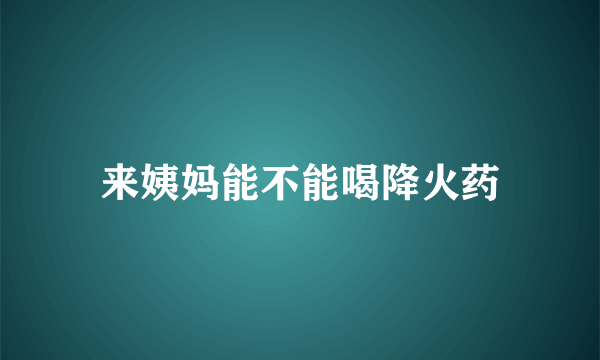 来姨妈能不能喝降火药